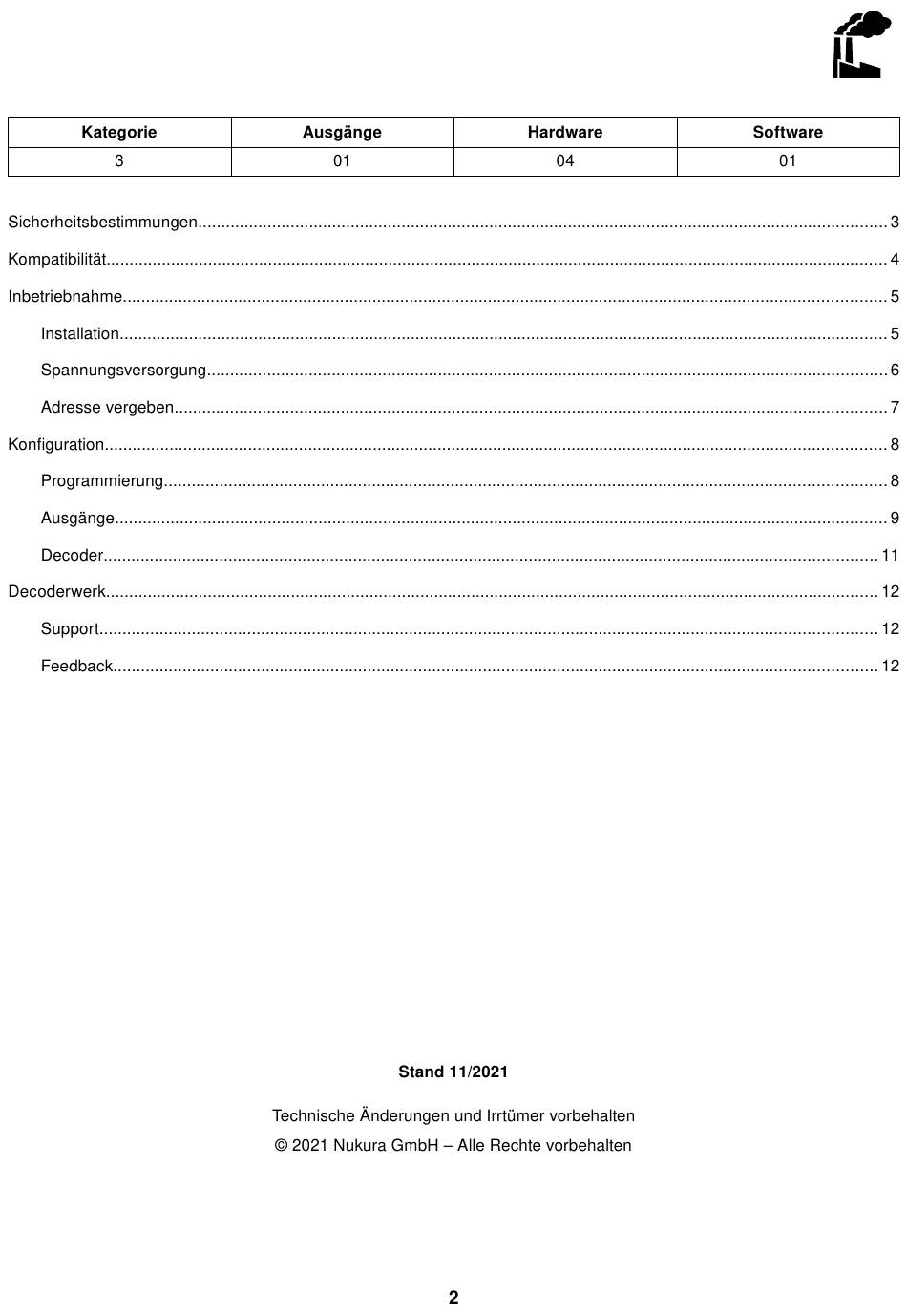 | Kategorie | Ausgänge | Hardware | Software |
|---|---|---|---|
| 3 | 01 | 04 | 01 |

Sicherheitsbestimmungen 3
Kompatibilität 4
Inbetriebnahme 5
Installation 5
Spannungsversorgung 6
Adresse vergeben 7
Konfiguration 8
Programmierung 8
Ausgänge 9
Decoder 11
Decoderwerk 12
Support 12
Feedback 12

Stand 11/2021

Technische Änderungen und Irrtümer vorbehalten
© 2021 Nukura GmbH – Alle Rechte vorbehalten

2